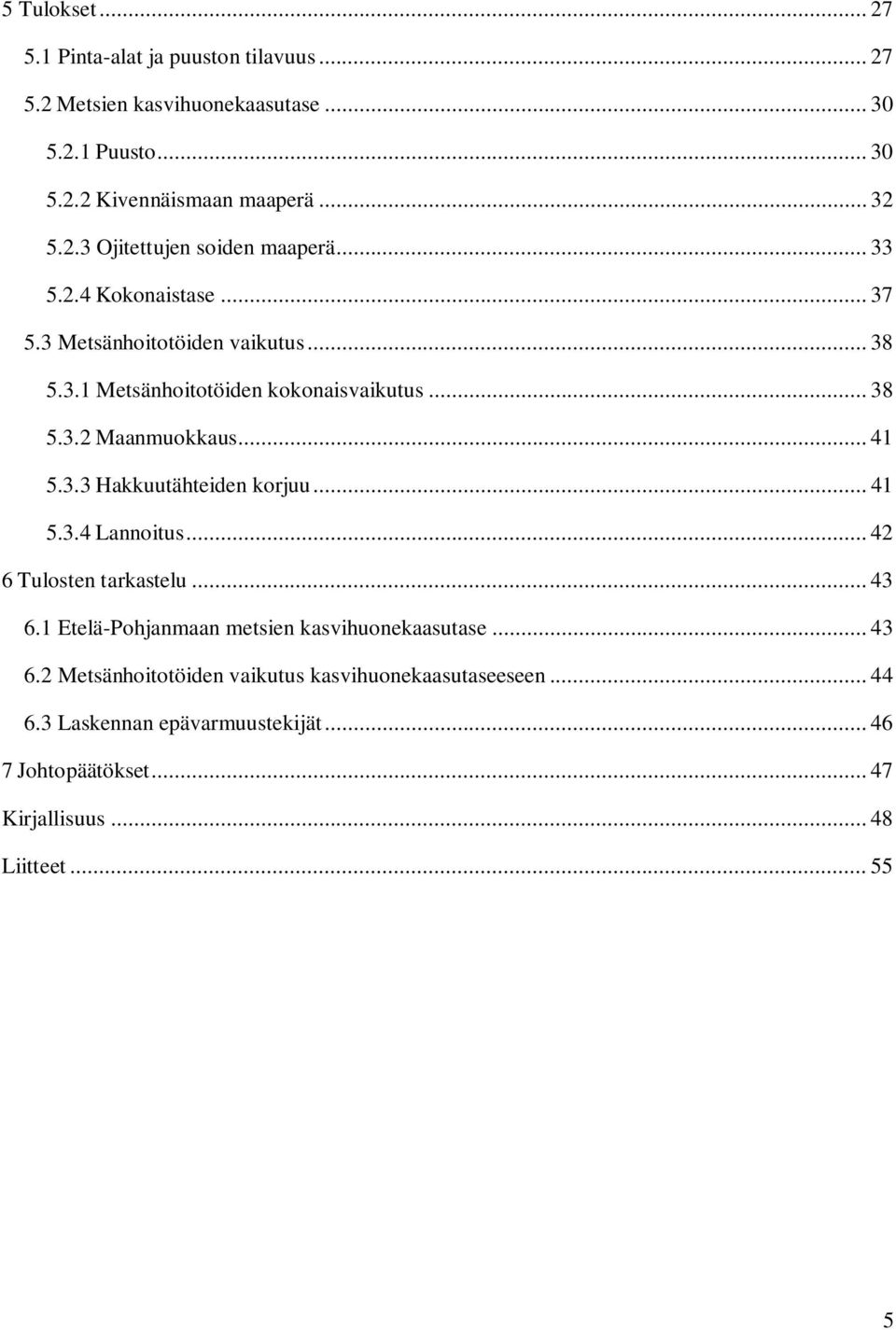 5 Tulokset ... 27
5.1 Pinta-alat ja puuston tilavuus ... 27
5.2 Metsien kasvihuonekaasutase ... 30
5.2.1 Puusto ... 30
5.2.2 Kivennäismaan maaperä ... 32
5.2.3 Ojitettujen soiden maaperä ... 33
5.2.4 Kokonaistase ... 37
5.3 Metsänhoitotöiden vaikutus ... 38
5.3.1 Metsänhoitotöiden kokonaisvaikutus ... 38
5.3.2 Maanmuokkaus ... 41
5.3.3 Hakkuutähteiden korjuu ... 41
5.3.4 Lannoitus ... 42
6 Tulosten tarkastelu ... 43
6.1 Etelä-Pohjanmaan metsien kasvihuonekaasutase ... 43
6.2 Metsänhoitotöiden vaikutus kasvihuonekaasutaseeseen ... 44
6.3 Laskennan epävarmuustekijät ... 46
7 Johtopäätökset ... 47
Kirjallisuus ... 48
Liitteet ... 55

5